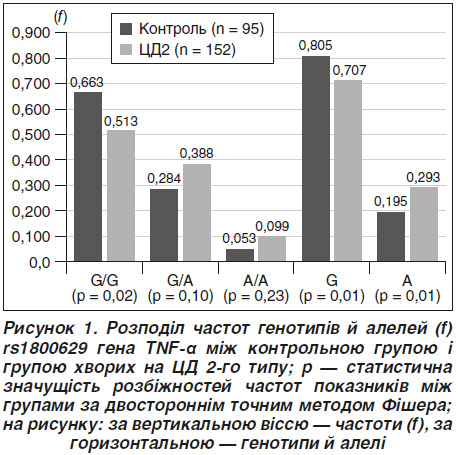 (f)

Контроль (n = 95)
ЦД2 (n = 152)

0,900
0,800
0,700
0,600
0,500
0,400
0,300
0,200
0,100
0,0

0,663
0,513
0,284
0,388
0,053
0,099
0,805
0,707
0,195
0,293

G/G (p = 0,02)
G/A (p = 0,10)
A/A (p = 0,23)
G (p = 0,01)
A (p = 0,01)

Рисунок 1. Розподіл частот генотипів й алелей (f) rs1800629 гена TNF-α між контрольною групою і групою хворих на ЦД 2-го типу; p — статистична значущість розбіжностей частот показників між групами за двостороннім точним методом Фішера; на рисунку: за вертикальною віссю — частоти (f), за горизонтальною — генотипи й алелі